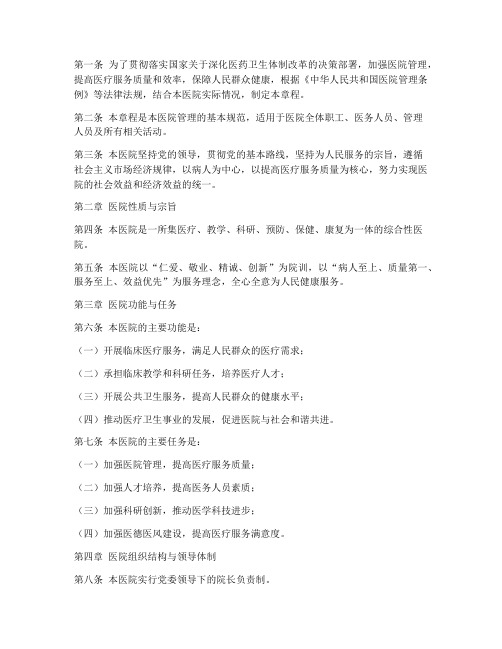 第一条 为了贯彻落实国家关于深化医药卫生体制改革的决策部署，加强医院管理，提高医疗服务质量和效率，保障人民群众健康，根据《中华人民共和国医院管理条例》等法律法规，结合本医院实际情况，制定本章程。

第二条 本章程是本医院管理的基本规范，适用于医院全体职工、医务人员、管理人员及所有相关活动。

第三条 本医院坚持党的领导，贯彻党的基本路线，坚持为人民服务的宗旨，遵循社会主义市场经济规律，以病人为中心，以提高医疗服务质量为核心，努力实现医院的社会效益和经济效益的统一。

第二章 医院性质与宗旨

第四条 本医院是一所集医疗、教学、科研、预防、保健、康复为一体的综合性医院。

第五条 本医院以“仁爱、敬业、精诚、创新”为院训，以“病人至上、质量第一、服务至上、效益优先”为服务理念，全心全意为人民健康服务。

第三章 医院功能与任务

第六条 本医院的主要功能是：

（一）开展临床医疗服务，满足人民群众的医疗需求；

（二）承担临床教学和科研任务，培养医疗人才；

（三）开展公共卫生服务，提高人民群众的健康水平；

（四）推动医疗卫生事业的发展，促进医院与社会和谐共进。

第七条 本医院的主要任务是：

（一）加强医院管理，提高医疗服务质量；

（二）加强人才培养，提高医务人员素质；

（三）加强科研创新，推动医学科技进步；

（四）加强医德医风建设，提高医疗服务满意度。

第四章 医院组织结构与领导体制

第八条 本医院实行党委领导下的院长负责制。